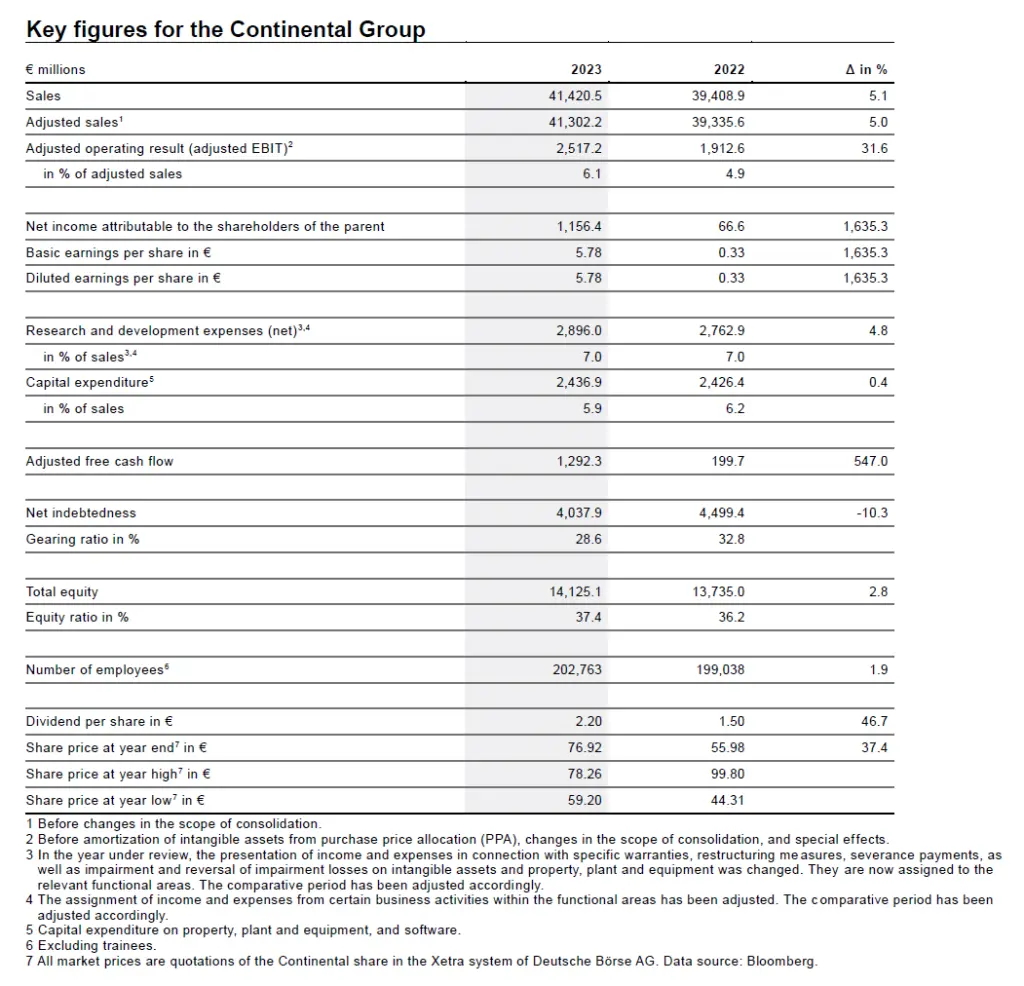 Key figures for the Continental Group

| € millions | 2023 | 2022 | Δ in % |
|---|---|---|---|
| Sales | 41,420.5 | 39,408.9 | 5.1 |
| Adjusted sales$^1$ | 41,302.2 | 39,335.6 | 5.0 |
| Adjusted operating result (adjusted EBIT)$^2$ | 2,517.2 | 1,912.6 | 31.6 |
| in % of adjusted sales | 6.1 | 4.9 | |
| | | | |
| Net income attributable to the shareholders of the parent | 1,156.4 | 66.6 | 1,635.3 |
| Basic earnings per share in € | 5.78 | 0.33 | 1,635.3 |
| Diluted earnings per share in € | 5.78 | 0.33 | 1,635.3 |
| | | | |
| Research and development expenses (net)$^{3,4}$ | 2,896.0 | 2,762.9 | 4.8 |
| in % of sales$^{3,4}$ | 7.0 | 7.0 | |
| Capital expenditure$^5$ | 2,436.9 | 2,426.4 | 0.4 |
| in % of sales | 5.9 | 6.2 | |
| | | | |
| Adjusted free cash flow | 1,292.3 | 199.7 | 547.0 |
| | | | |
| Net indebtedness | 4,037.9 | 4,499.4 | -10.3 |
| Gearing ratio in % | 28.6 | 32.8 | |
| | | | |
| Total equity | 14,125.1 | 13,735.0 | 2.8 |
| Equity ratio in % | 37.4 | 36.2 | |
| | | | |
| Number of employees$^6$ | 202,763 | 199,038 | 1.9 |
| | | | |
| Dividend per share in € | 2.20 | 1.50 | 46.7 |
| Share price at year end$^7$ in € | 76.92 | 55.98 | 37.4 |
| Share price at year high$^7$ in € | 78.26 | 99.80 | |
| Share price at year low$^7$ in € | 59.20 | 44.31 | |

1 Before changes in the scope of consolidation.
2 Before amortization of intangible assets from purchase price allocation (PPA), changes in the scope of consolidation, and special effects.
3 In the year under review, the presentation of income and expenses in connection with specific warranties, restructuring measures, severance payments, as well as impairment and reversal of impairment losses on intangible assets and property, plant and equipment was changed. They are now assigned to the relevant functional areas. The comparative period has been adjusted accordingly.
4 The assignment of income and expenses from certain business activities within the functional areas has been adjusted. The comparative period has been adjusted accordingly.
5 Capital expenditure on property, plant and equipment, and software.
6 Excluding trainees.
7 All market prices are quotations of the Continental share in the Xetra system of Deutsche Börse AG. Data source: Bloomberg.